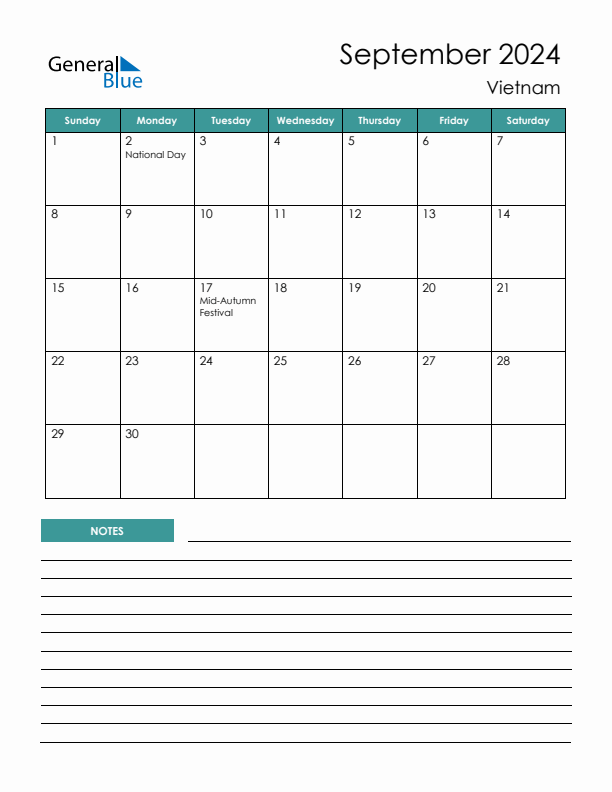 General Blue

September 2024

Vietnam

| Sunday | Monday | Tuesday | Wednesday | Thursday | Friday | Saturday |
|---|---|---|---|---|---|---|
| 1 | 2 National Day | 3 | 4 | 5 | 6 | 7 |
| 8 | 9 | 10 | 11 | 12 | 13 | 14 |
| 15 | 16 | 17 Mid-Autumn Festival | 18 | 19 | 20 | 21 |
| 22 | 23 | 24 | 25 | 26 | 27 | 28 |
| 29 | 30 | | | | | |

NOTES